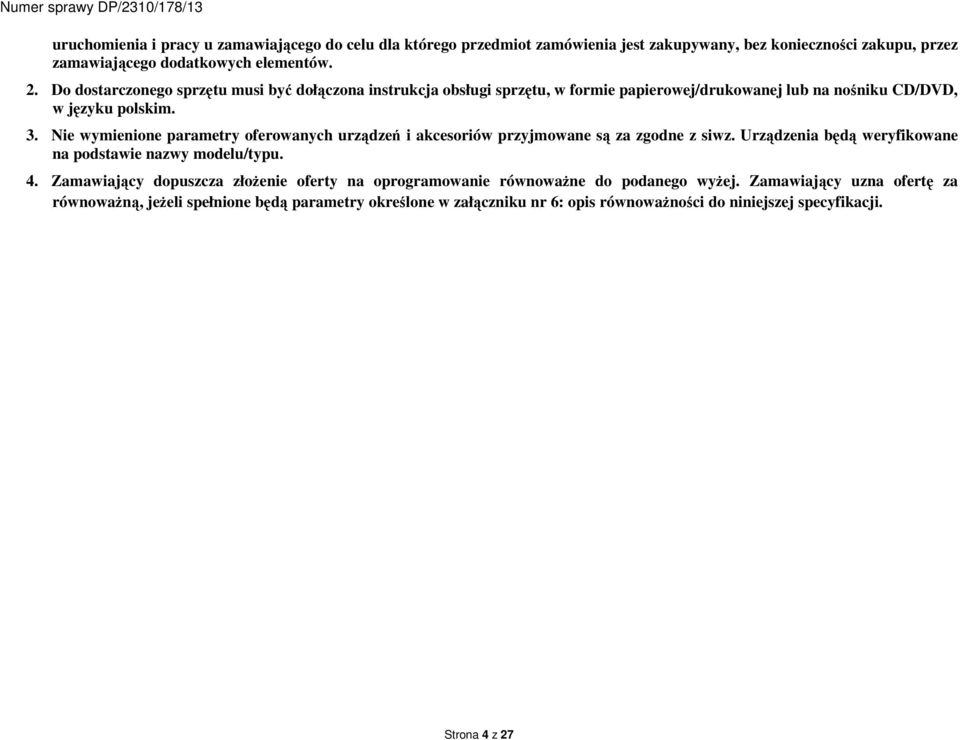 Numer sprawy DP/2310/178/13

uruchomienia i pracy u zamawiającego do celu dla którego przedmiot zamówienia jest zakupywany, bez konieczności zakupu, przez zamawiającego dodatkowych elementów.

2. Do dostarczonego sprzętu musi być dołączona instrukcja obsługi sprzętu, w formie papierowej/drukowanej lub na nośniku CD/DVD, w języku polskim.

3. Nie wymienione parametry oferowanych urządzeń i akcesoriów przyjmowane są za zgodne z siwz. Urządzenia będą weryfikowane na podstawie nazwy modelu/typu.

4. Zamawiający dopuszcza złożenie oferty na oprogramowanie równoważne do podanego wyżej. Zamawiający uzna ofertę za równoważną, jeżeli spełnione będą parametry określone w załączniku nr 6: opis równoważności do niniejszej specyfikacji.

Strona 4 z 27